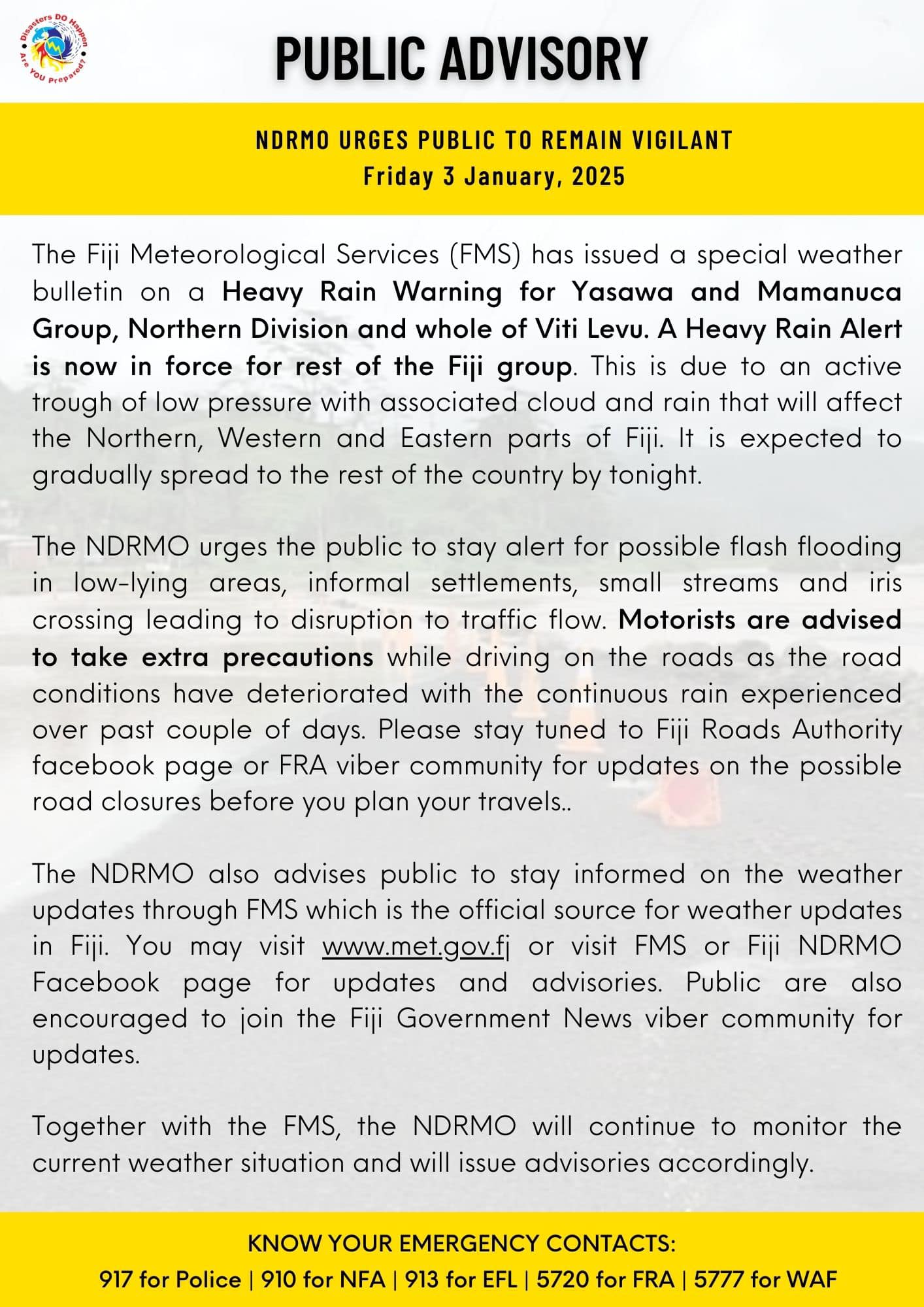 Disasters DO Happen
Are YOU Prepared?

PUBLIC ADVISORY

NDRMO URGES PUBLIC TO REMAIN VIGILANT
Friday 3 January, 2025

The Fiji Meteorological Services (FMS) has issued a special weather bulletin on a Heavy Rain Warning for Yasawa and Mamanuca Group, Northern Division and whole of Viti Levu. A Heavy Rain Alert is now in force for rest of the Fiji group. This is due to an active trough of low pressure with associated cloud and rain that will affect the Northern, Western and Eastern parts of Fiji. It is expected to gradually spread to the rest of the country by tonight.

The NDRMO urges the public to stay alert for possible flash flooding in low-lying areas, informal settlements, small streams and iris crossing leading to disruption to traffic flow. Motorists are advised to take extra precautions while driving on the roads as the road conditions have deteriorated with the continuous rain experienced over past couple of days. Please stay tuned to Fiji Roads Authority facebook page or FRA viber community for updates on the possible road closures before you plan your travels..

The NDRMO also advises public to stay informed on the weather updates through FMS which is the official source for weather updates in Fiji. You may visit www.met.gov.fj or visit FMS or Fiji NDRMO Facebook page for updates and advisories. Public are also encouraged to join the Fiji Government News viber community for updates.

Together with the FMS, the NDRMO will continue to monitor the current weather situation and will issue advisories accordingly.

KNOW YOUR EMERGENCY CONTACTS:
917 for Police | 910 for NFA | 913 for EFL | 5720 for FRA | 5777 for WAF